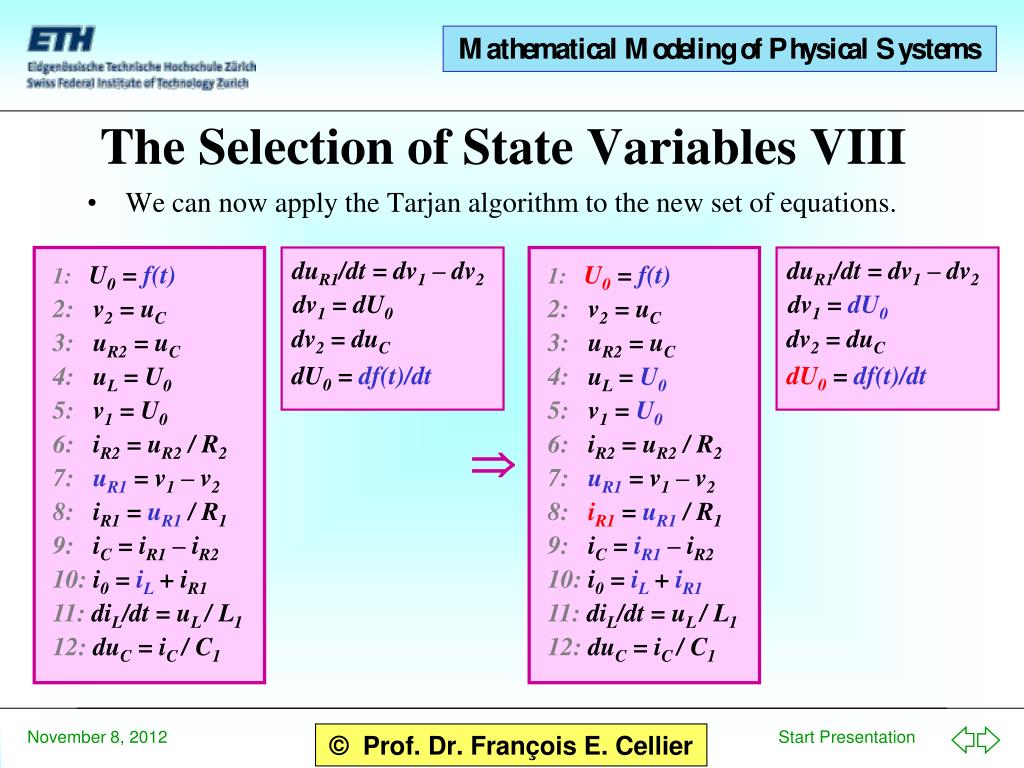 ETH
Eidgenössische Technische Hochschule Zürich
Swiss Federal Institute of Technology Zurich

Mathematical Modeling of Physical Systems

The Selection of State Variables VIII

• We can now apply the Tarjan algorithm to the new set of equations.

1: $U_0 = f(t)$
2: $v_2 = u_C$
3: $u_{R2} = u_C$
4: $u_L = U_0$
5: $v_1 = U_0$
6: $i_{R2} = u_{R2} / R_2$
7: $u_{R1} = v_1 - v_2$
8: $i_{R1} = u_{R1} / R_1$
9: $i_C = i_{R1} - i_{R2}$
10: $i_0 = i_L + i_{R1}$
11: $di_L/dt = u_L / L_1$
12: $du_C = i_C / C_1$

$du_{R1}/dt = dv_1 - dv_2$
$dv_1 = dU_0$
$dv_2 = du_C$
$dU_0 = df(t)/dt$

$\Rightarrow$

1: $U_0 = f(t)$
2: $v_2 = u_C$
3: $u_{R2} = u_C$
4: $u_L = U_0$
5: $v_1 = U_0$
6: $i_{R2} = u_{R2} / R_2$
7: $u_{R1} = v_1 - v_2$
8: $i_{R1} = u_{R1} / R_1$
9: $i_C = i_{R1} - i_{R2}$
10: $i_0 = i_L + i_{R1}$
11: $di_L/dt = u_L / L_1$
12: $du_C = i_C / C_1$

$du_{R1}/dt = dv_1 - dv_2$
$dv_1 = dU_0$
$dv_2 = du_C$
$dU_0 = df(t)/dt$

November 8, 2012
© Prof. Dr. François E. Cellier
Start Presentation